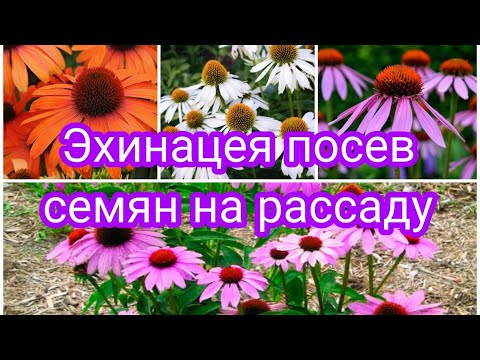 Эхинацея посев семян на рассаду